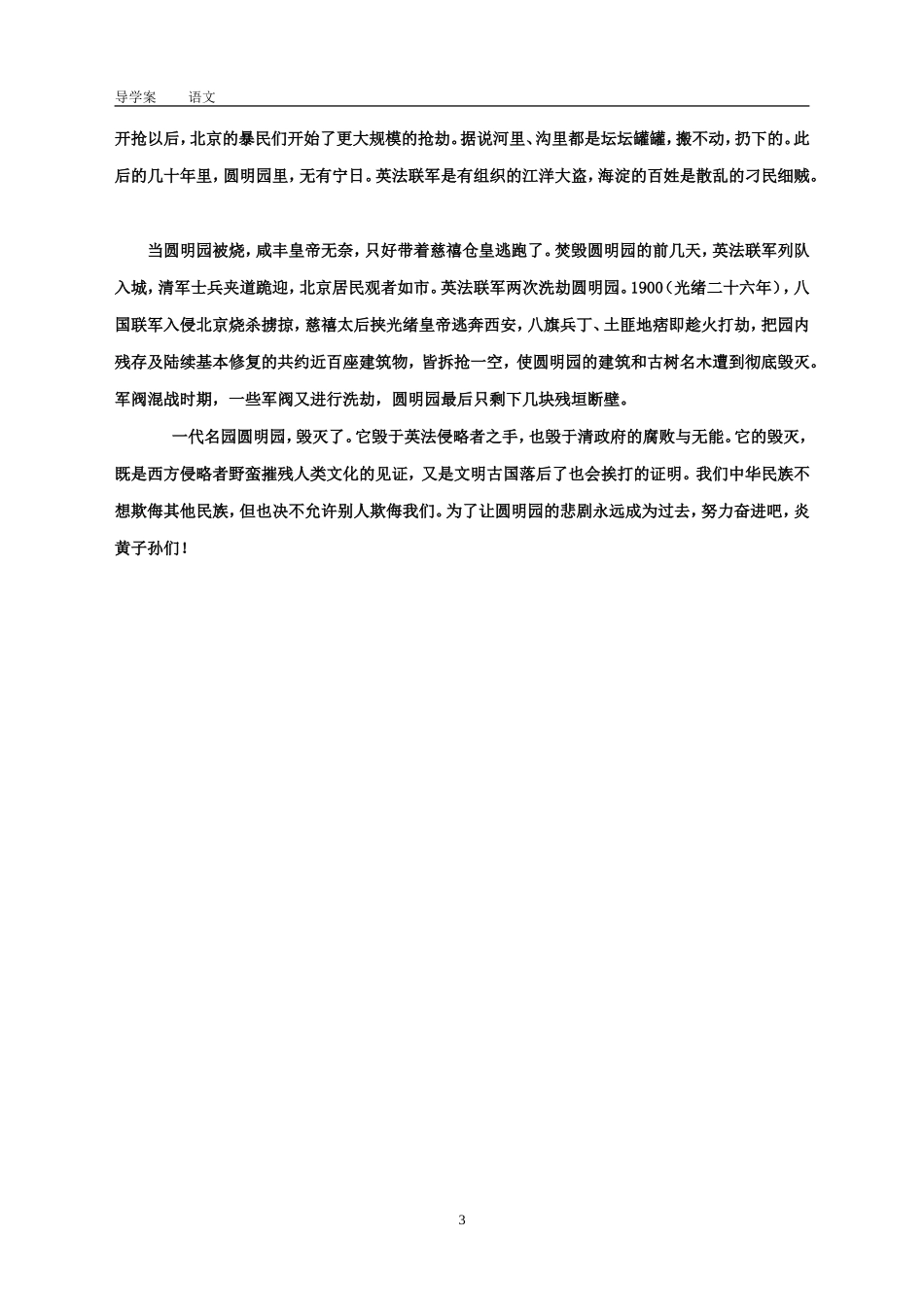 导学案　　语文

开抢以后，北京的暴民们开始了更大规模的抢劫。据说河里、沟里都是坛坛罐罐，搬不动，扔下的。此后的几十年里，圆明园里，无有宁日。英法联军是有组织的江洋大盗，海淀的百姓是散乱的刁民细贼。

当圆明园被烧，咸丰皇帝无奈，只好带着慈禧仓皇逃跑了。焚毁圆明园的前几天，英法联军列队入城，清军士兵夹道跪迎，北京居民观者如市。英法联军两次洗劫圆明园。1900（光绪二十六年），八国联军入侵北京烧杀掳掠，慈禧太后挟光绪皇帝逃奔西安，八旗兵丁、土匪地痞即趁火打劫，把园内残存及陆续基本修复的共约近百座建筑物，皆拆抢一空，使圆明园的建筑和古树名木遭到彻底毁灭。军阀混战时期，一些军阀又进行洗劫，圆明园最后只剩下几块残垣断壁。

一代名园圆明园，毁灭了。它毁于英法侵略者之手，也毁于清政府的腐败与无能。它的毁灭，既是西方侵略者野蛮摧残人类文化的见证，又是文明古国落后了也会挨打的证明。我们中华民族不想欺侮其他民族，但也决不允许别人欺侮我们。为了让圆明园的悲剧永远成为过去，努力奋进吧，炎黄子孙们！

3